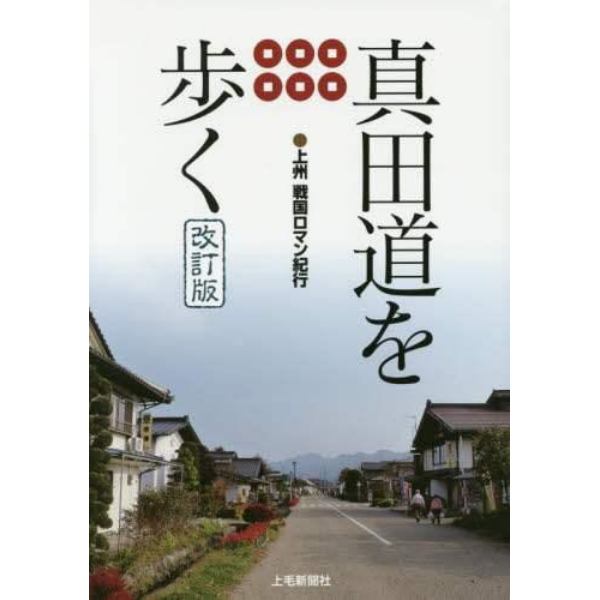 真田道を歩く

上州 戦国ロマン紀行

改訂版

上毛新聞社